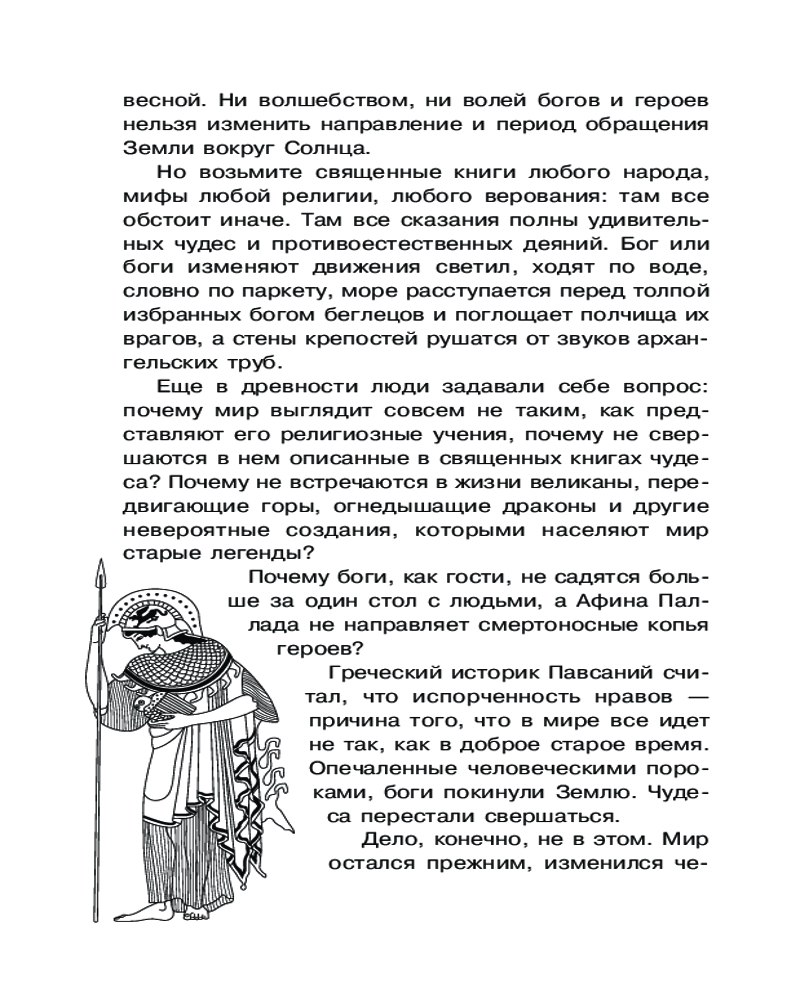 весной. Ни волшебством, ни волей богов и героев нельзя изменить направление и период обращения Земли вокруг Солнца.

Но возьмите священные книги любого народа, мифы любой религии, любого верования: там все обстоит иначе. Там все сказания полны удивительных чудес и противоестественных деяний. Бог или боги изменяют движения светил, ходят по воде, словно по паркету, море расступается перед толпой избранных богом беглецов и поглощает полчища их врагов, а стены крепостей рушатся от звуков архангельских труб.

Еще в древности люди задавали себе вопрос: почему мир выглядит совсем не таким, как представляют его религиозные учения, почему не свершаются в нем описанные в священных книгах чудеса? Почему не встречаются в жизни великаны, передвигающие горы, огнедышащие драконы и другие невероятные создания, которыми населяют мир старые легенды?

Почему боги, как гости, не садятся больше за один стол с людьми, а Афина Паллада не направляет смертоносные копья героев?

Греческий историк Павсаний считал, что испорченность нравов — причина того, что в мире все идет не так, как в доброе старое время. Опечаленные человеческими пороками, боги покинули Землю. Чудеса перестали свершаться.

Дело, конечно, не в этом. Мир остался прежним, изменился че-